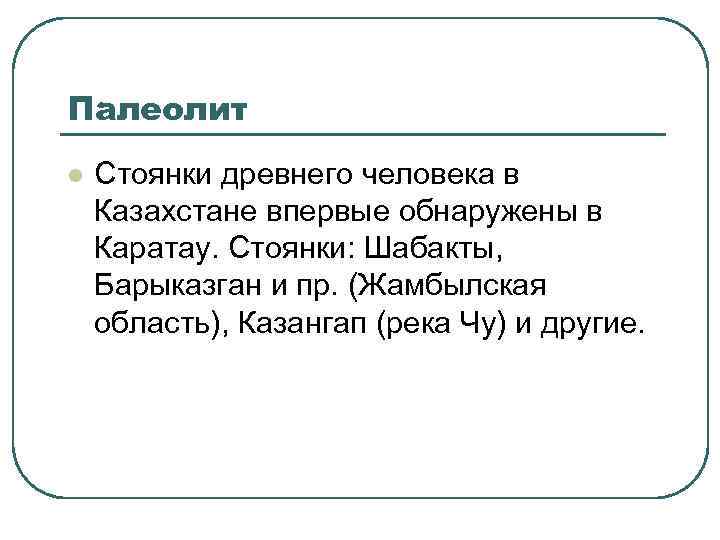 Палеолит

• Стоянки древнего человека в Казахстане впервые обнаружены в Каратау. Стоянки: Шабакты, Барыказган и пр. (Жамбылская область), Казангап (река Чу) и другие.